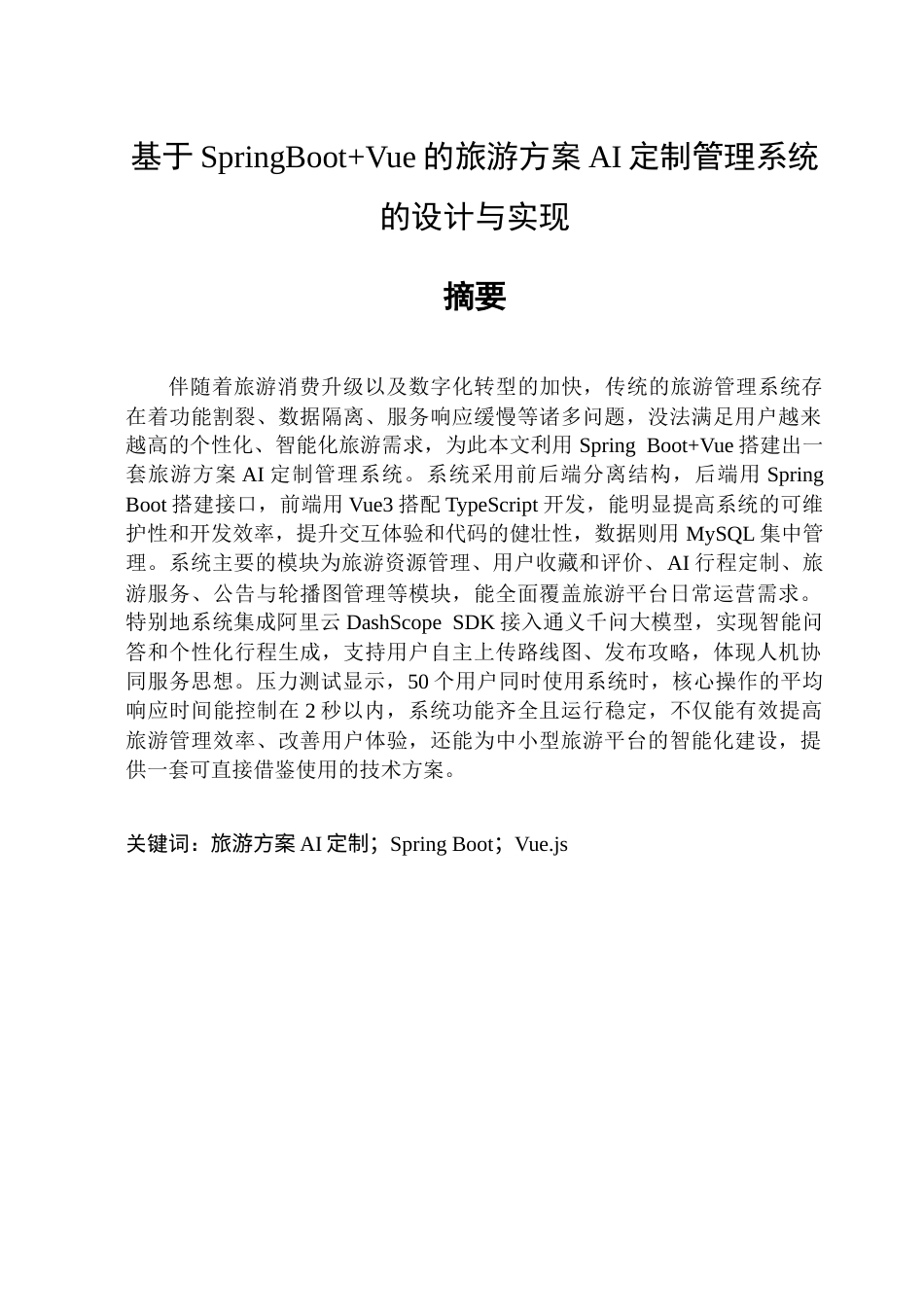 基于 SpringBoot+Vue 的旅游方案 AI 定制管理系统的设计与实现

摘要

伴随着旅游消费升级以及数字化转型的加快，传统的旅游管理系统存在着功能割裂、数据隔离、服务响应缓慢等诸多问题，没法满足用户越来越高的个性化、智能化旅游需求，为此本文利用 Spring Boot+Vue 搭建出一套旅游方案 AI 定制管理系统。系统采用前后端分离结构，后端用 Spring Boot 搭建接口，前端用 Vue3 搭配 TypeScript 开发，能明显提高系统的可维护性和开发效率，提升交互体验和代码的健壮性，数据则用 MySQL 集中管理。系统主要的模块为旅游资源管理、用户收藏和评价、AI 行程定制、旅游服务、公告与轮播图管理等模块，能全面覆盖旅游平台日常运营需求。特别地系统集成阿里云 DashScope SDK 接入通义千问大模型，实现智能问答和个性化行程生成，支持用户自主上传路线图、发布攻略，体现人机协同服务思想。压力测试显示，50 个用户同时使用系统时，核心操作的平均响应时间能控制在 2 秒以内，系统功能齐全且运行稳定，不仅能有效提高旅游管理效率、改善用户体验，还能为中小型旅游平台的智能化建设，提供一套可直接借鉴使用的技术方案。

关键词：旅游方案 AI 定制；Spring Boot；Vue.js